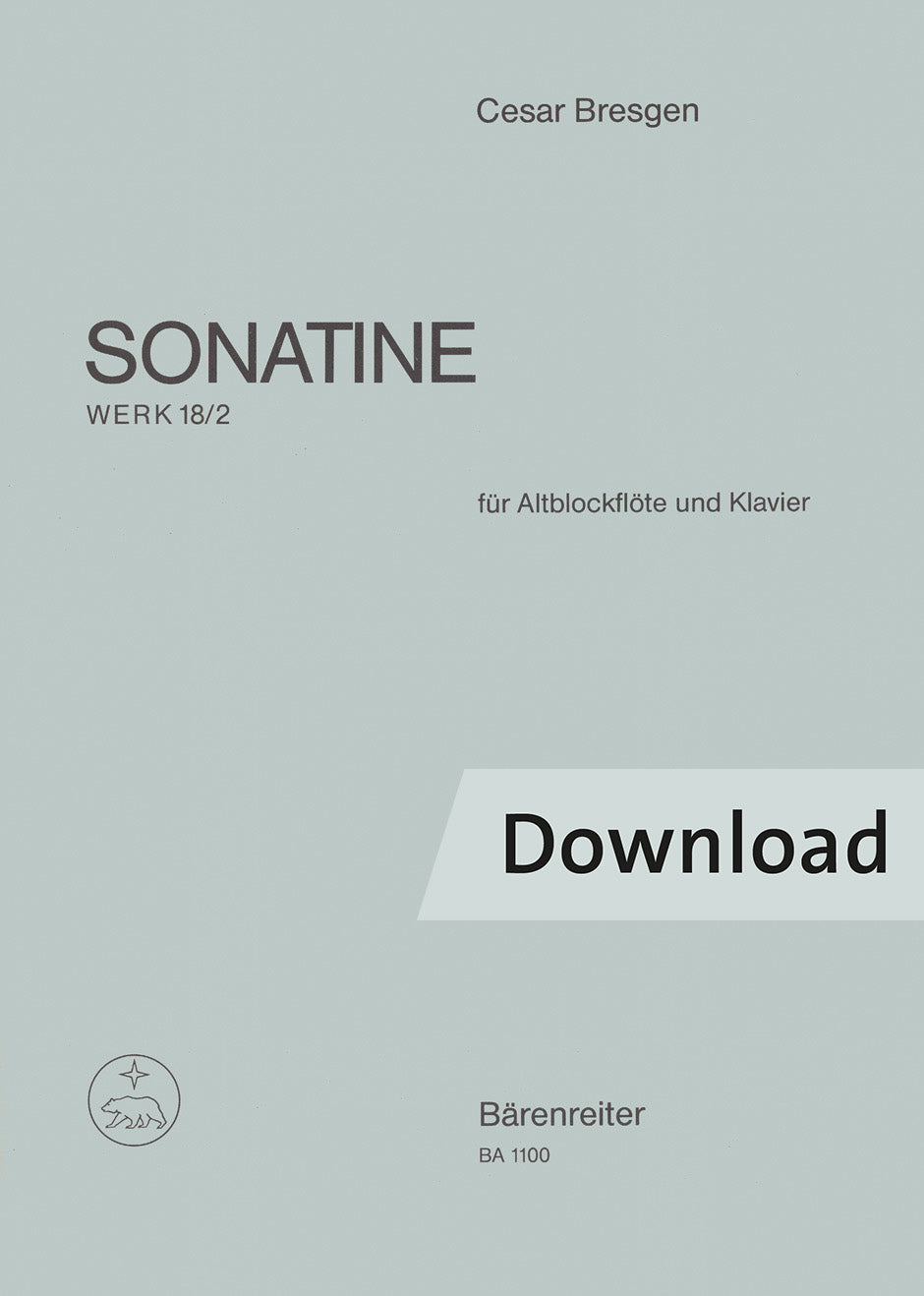 Cesar Bresgen

SONATINE
WERK 18/2

für Altblockflöte und Klavier

Download

Bärenreiter
BA 1100